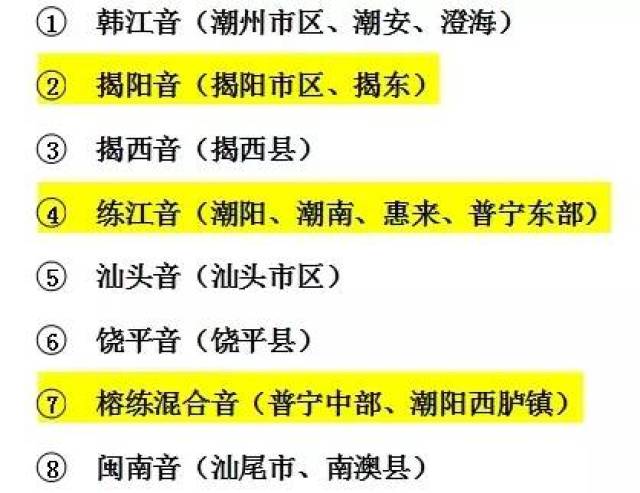 ① 韩江音（潮州市区、潮安、澄海）

② 揭阳音（揭阳市区、揭东）

③ 揭西音（揭西县）

④ 练江音（潮阳、潮南、惠来、普宁东部）

⑤ 汕头音（汕头市区）

⑥ 饶平音（饶平县）

⑦ 榕练混合音（普宁中部、潮阳西胪镇）

⑧ 闽南音（汕尾市、南澳县）